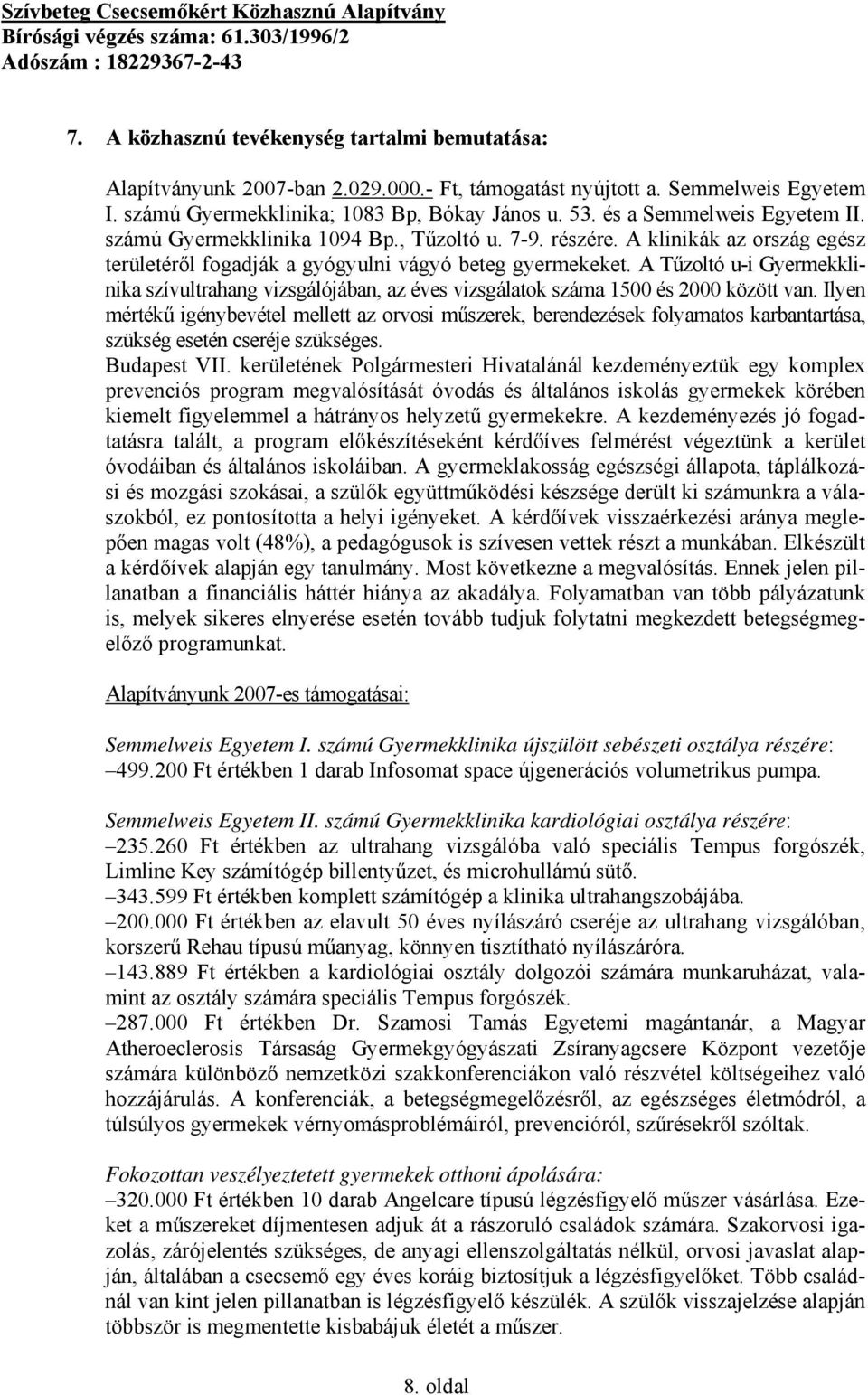 Szívbeteg Csecsemőkért Közhasznú Alapítvány
Bírósági végzés száma: 61.303/1996/2
Adószám : 18229367-2-43

7. A közhasznú tevékenység tartalmi bemutatása:

Alapítványunk 2007-ban 2.029.000.- Ft, támogatást nyújtott a. Semmelweis Egyetem I. számú Gyermekklinika; 1083 Bp, Bókay János u. 53. és a Semmelweis Egyetem II. számú Gyermekklinika 1094 Bp., Tűzoltó u. 7-9. részére. A klinikák az ország egész területéről fogadják a gyógyulni vágyó beteg gyermekeket. A Tűzoltó u-i Gyermekklinika szívultrahang vizsgálójában, az éves vizsgálatok száma 1500 és 2000 között van. Ilyen mértékű igénybevétel mellett az orvosi műszerek, berendezések folyamatos karbantartása, szükség esetén cseréje szükséges.
Budapest VII. kerületének Polgármesteri Hivatalánál kezdeményeztük egy komplex prevenciós program megvalósítását óvodás és általános iskolás gyermekek körében kiemelt figyelemmel a hátrányos helyzetű gyermekekre. A kezdeményezés jó fogadtatásra talált, a program előkészítéseként kérdőíves felmérést végeztünk a kerület óvodáiban és általános iskoláiban. A gyermeklakosság egészségi állapota, táplálkozási és mozgási szokásai, a szülők együttműködési készsége derült ki számunkra a válaszokból, ez pontosította a helyi igényeket. A kérdőívek visszaérkezési aránya meglepően magas volt (48%), a pedagógusok is szívesen vettek részt a munkában. Elkészült a kérdőívek alapján egy tanulmány. Most következne a megvalósítás. Ennek jelen pillanatban a financiális háttér hiánya az akadálya. Folyamatban van több pályázatunk is, melyek sikeres elnyerése esetén tovább tudjuk folytatni megkezdett betegségmegelőző programunkat.

Alapítványunk 2007-es támogatásai:

Semmelweis Egyetem I. számú Gyermekklinika újszülött sebészeti osztálya részére:
–499.200 Ft értékben 1 darab Infosomat space újgenerációs volumetrikus pumpa.

Semmelweis Egyetem II. számú Gyermekklinika kardiológiai osztálya részére:
–235.260 Ft értékben az ultrahang vizsgálóba való speciális Tempus forgószék, Limline Key számítógép billentyűzet, és microhullámú sütő.
–343.599 Ft értékben komplett számítógép a klinika ultrahangszobájába.
–200.000 Ft értékben az elavult 50 éves nyílászáró cseréje az ultrahang vizsgálóban, korszerű Rehau típusú műanyag, könnyen tisztítható nyílászáróra.
–143.889 Ft értékben a kardiológiai osztály dolgozói számára munkaruházat, valamint az osztály számára speciális Tempus forgószék.
–287.000 Ft értékben Dr. Szamosi Tamás Egyetemi magántanár, a Magyar Atheroeclerosis Társaság Gyermekgyógyászati Zsíranyagcsere Központ vezetője számára különböző nemzetközi szakkonferenciákon való részvétel költségeihez való hozzájárulás. A konferenciák, a betegségmegelőzésről, az egészséges életmódról, a túlsúlyos gyermekek vérnyomásproblémáiról, prevencióról, szűrésekről szóltak.

Fokozottan veszélyeztetett gyermekek otthoni ápolására:
–320.000 Ft értékben 10 darab Angelcare típusú légzésfigyelő műszer vásárlása. Ezeket a műszereket díjmentesen adjuk át a rászoruló családok számára. Szakorvosi igazolás, zárójelentés szükséges, de anyagi ellenszolgáltatás nélkül, orvosi javaslat alapján, általában a csecsemő egy éves koráig biztosítjuk a légzésfigyelőket. Több családnál van kint jelen pillanatban is légzésfigyelő készülék. A szülők visszajelzése alapján többször is megmentette kisbabájuk életét a műszer.

8. oldal